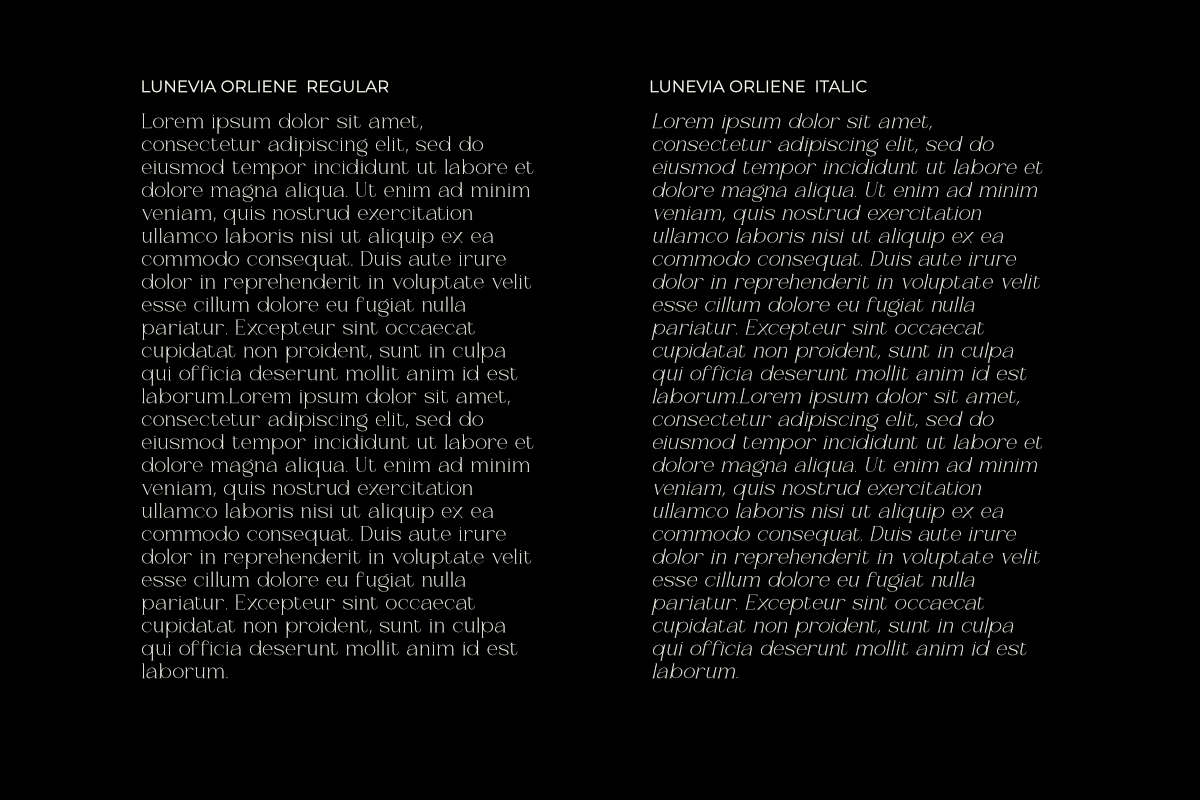 LUNEVIA ORLIENE REGULAR

Lorem ipsum dolor sit amet, consectetur adipiscing elit, sed do eiusmod tempor incididunt ut labore et dolore magna aliqua. Ut enim ad minim veniam, quis nostrud exercitation ullamco laboris nisi ut aliquip ex ea commodo consequat. Duis aute irure dolor in reprehenderit in voluptate velit esse cillum dolore eu fugiat nulla pariatur. Excepteur sint occaecat cupidatat non proident, sunt in culpa qui officia deserunt mollit anim id est laborum.Lorem ipsum dolor sit amet, consectetur adipiscing elit, sed do eiusmod tempor incididunt ut labore et dolore magna aliqua. Ut enim ad minim veniam, quis nostrud exercitation ullamco laboris nisi ut aliquip ex ea commodo consequat. Duis aute irure dolor in reprehenderit in voluptate velit esse cillum dolore eu fugiat nulla pariatur. Excepteur sint occaecat cupidatat non proident, sunt in culpa qui officia deserunt mollit anim id est laborum.

LUNEVIA ORLIENE ITALIC

Lorem ipsum dolor sit amet, consectetur adipiscing elit, sed do eiusmod tempor incididunt ut labore et dolore magna aliqua. Ut enim ad minim veniam, quis nostrud exercitation ullamco laboris nisi ut aliquip ex ea commodo consequat. Duis aute irure dolor in reprehenderit in voluptate velit esse cillum dolore eu fugiat nulla pariatur. Excepteur sint occaecat cupidatat non proident, sunt in culpa qui officia deserunt mollit anim id est laborum.Lorem ipsum dolor sit amet, consectetur adipiscing elit, sed do eiusmod tempor incididunt ut labore et dolore magna aliqua. Ut enim ad minim veniam, quis nostrud exercitation ullamco laboris nisi ut aliquip ex ea commodo consequat. Duis aute irure dolor in reprehenderit in voluptate velit esse cillum dolore eu fugiat nulla pariatur. Excepteur sint occaecat cupidatat non proident, sunt in culpa qui officia deserunt mollit anim id est laborum.